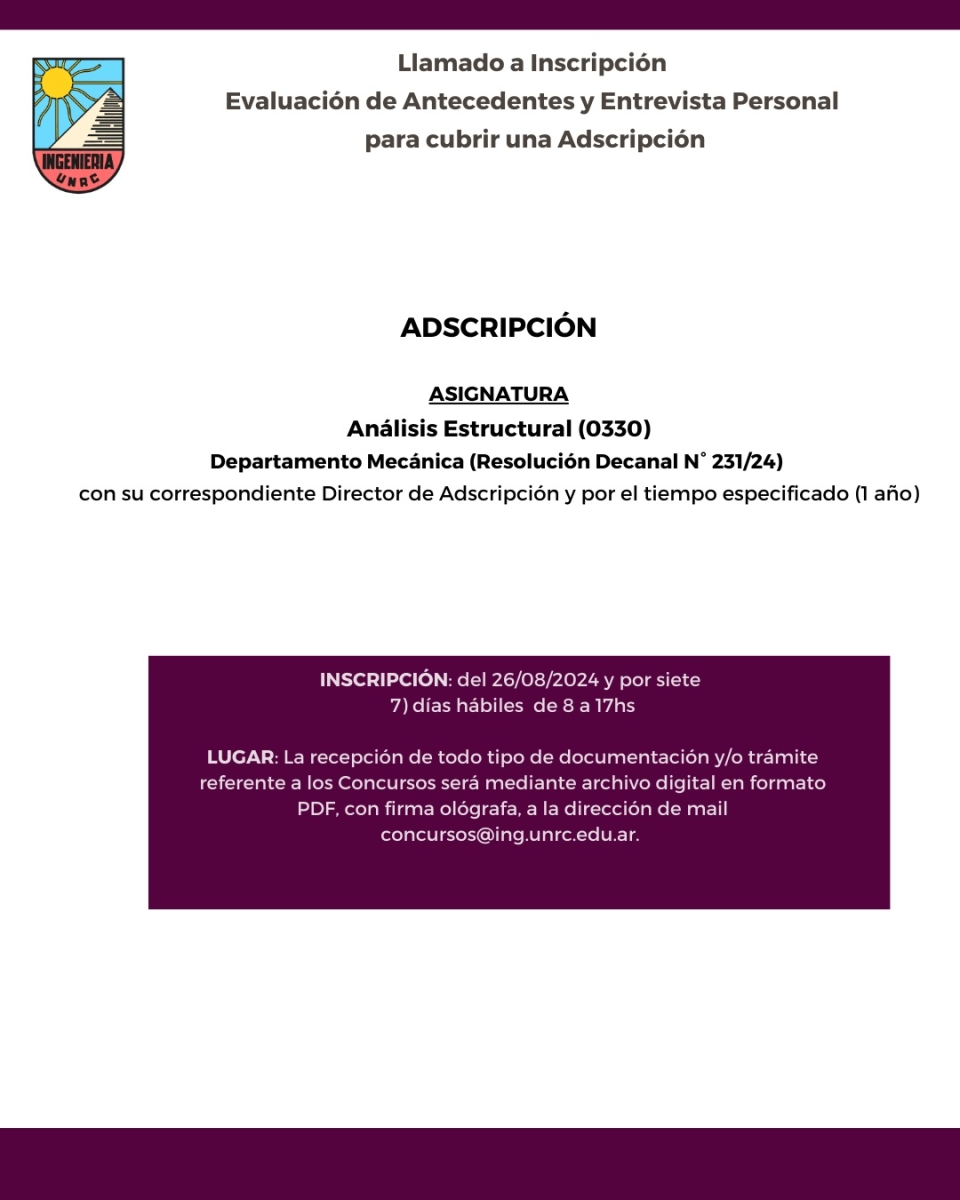 INGENIERIA
UNRC

Llamado a Inscripción
Evaluación de Antecedentes y Entrevista Personal
para cubrir una Adscripción

ADSCRIPCIÓN

ASIGNATURA
Análisis Estructural (0330)
Departamento Mecánica (Resolución Decanal N° 231/24)
con su correspondiente Director de Adscripción y por el tiempo especificado (1 año)

INSCRIPCIÓN: del 26/08/2024 y por siete 7) días hábiles de 8 a 17hs

LUGAR: La recepción de todo tipo de documentación y/o trámite referente a los Concursos será mediante archivo digital en formato PDF, con firma ológrafa, a la dirección de mail concursos@ing.unrc.edu.ar.